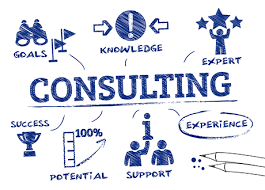 GOALS

KNOWLEDGE

EXPERT

CONSULTING

SUCCESS

100%

EXPERIENCE

POTENTIAL

SUPPORT